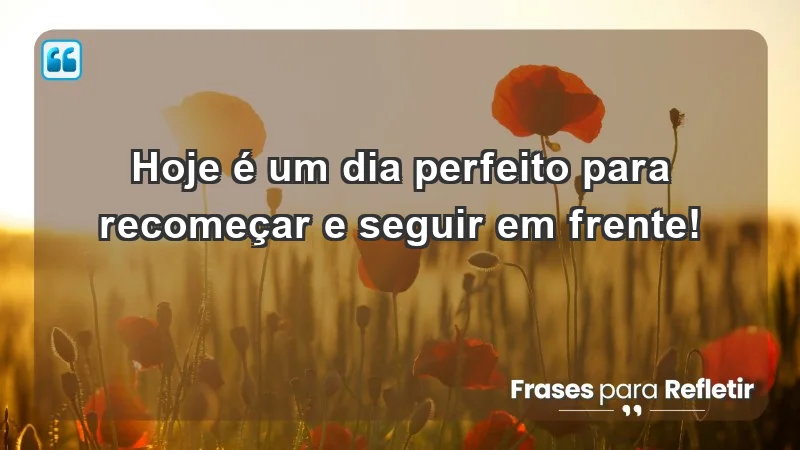 Hoje é um dia perfeito para recomeçar e seguir em frente!

Frases para Refletir